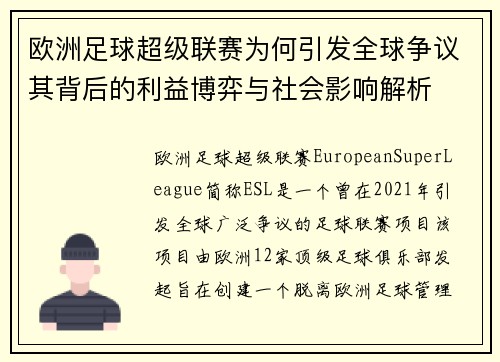 欧洲足球超级联赛为何引发全球争议其背后的利益博弈与社会影响解析

欧洲足球超级联赛EuropeanSuperLeague简称ESL是一个曾在2021年引发全球广泛争议的足球联赛项目该项目由欧洲12家顶级足球俱乐部发起旨在创建一个脱离欧洲足球管理